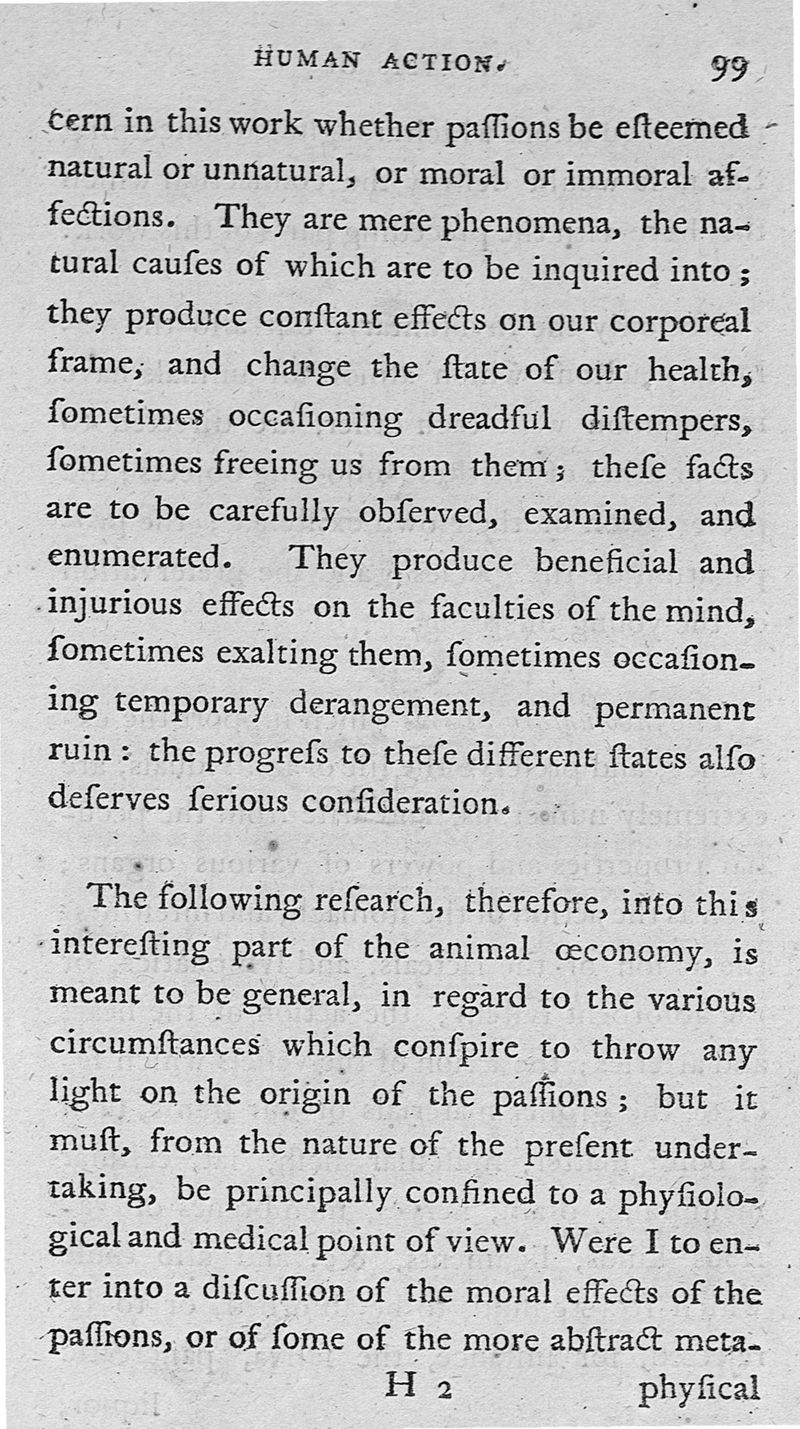 HUMAN ACTION. 99

cern in this work whether paſſions be eſteemed natural or unnatural, or moral or immoral affections. They are mere phenomena, the natural cauſes of which are to be inquired into; they produce conſtant effects on our corporeal frame, and change the ſtate of our health, ſometimes occaſioning dreadful diſtempers, ſometimes freeing us from them; theſe facts are to be carefully obſerved, examined, and enumerated. They produce beneficial and injurious effects on the faculties of the mind, ſometimes exalting them, ſometimes occaſioning temporary derangement, and permanent ruin: the progreſs to theſe different ſtates alſo deſerves ſerious conſideration.

The following reſearch, therefore, into this intereſting part of the animal œconomy, is meant to be general, in regard to the various circumſtances which conſpire to throw any light on the origin of the paſſions; but it muſt, from the nature of the preſent undertaking, be principally confined to a phyſiological and medical point of view. Were I to enter into a diſcuſſion of the moral effects of the paſſions, or of ſome of the more abſtract meta-

H 2 phyſical